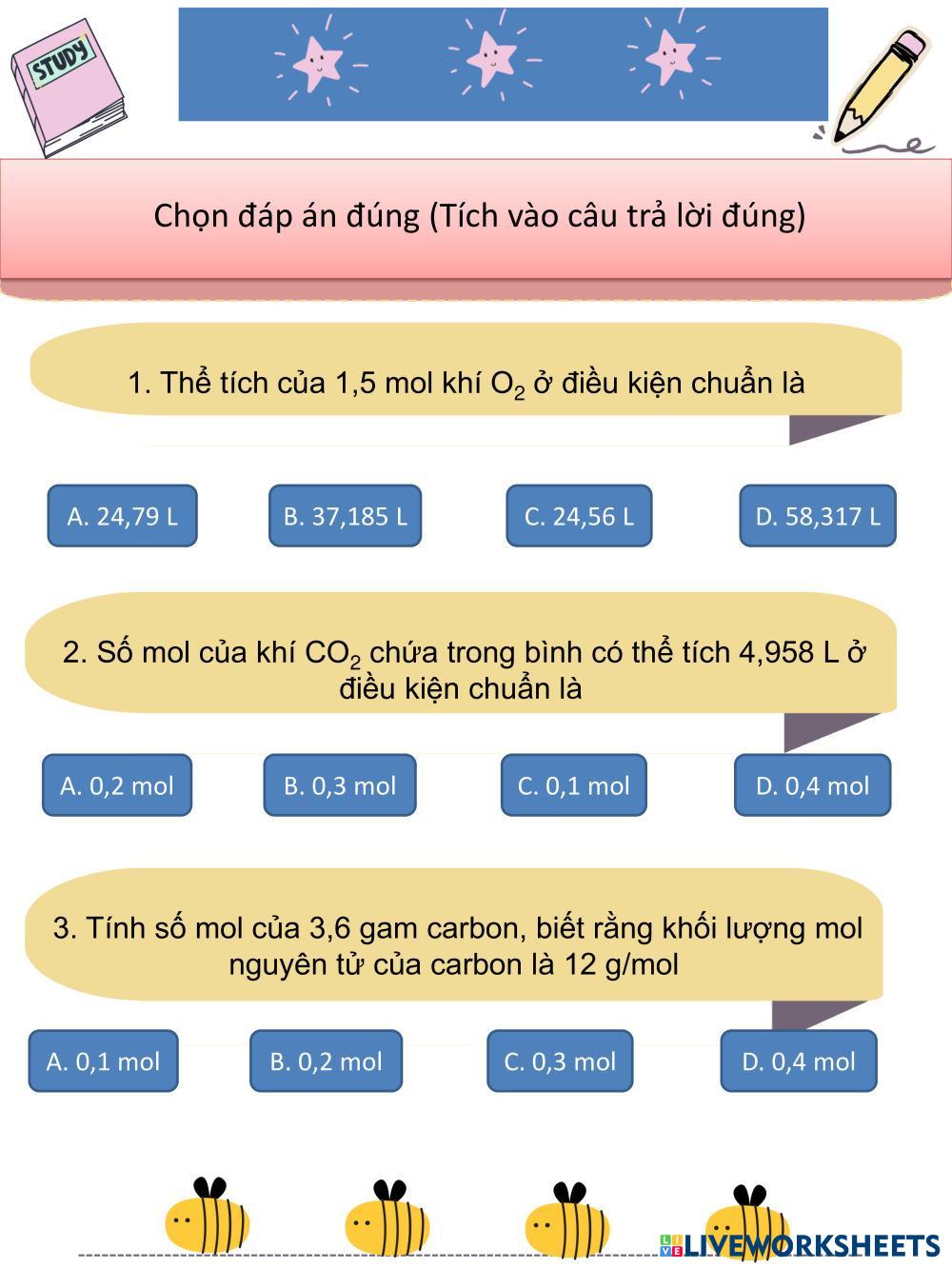 STUDY

Chọn đáp án đúng (Tích vào câu trả lời đúng)

1. Thể tích của 1,5 mol khí $O_2$ ở điều kiện chuẩn là

A. 24,79 L B. 37,185 L C. 24,56 L D. 58,317 L

2. Số mol của khí $CO_2$ chứa trong bình có thể tích 4,958 L ở điều kiện chuẩn là

A. 0,2 mol B. 0,3 mol C. 0,1 mol D. 0,4 mol

3. Tính số mol của 3,6 gam carbon, biết rằng khối lượng mol nguyên tử của carbon là 12 g/mol

A. 0,1 mol B. 0,2 mol C. 0,3 mol D. 0,4 mol

LIVEWORKSHEETS